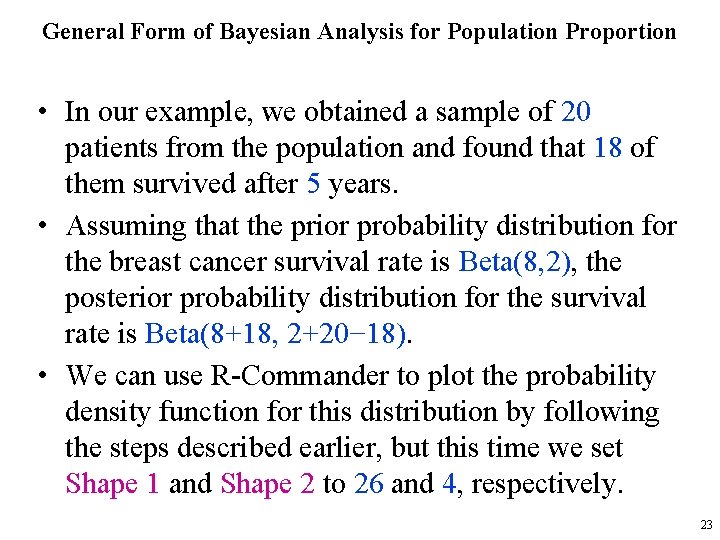 General Form of Bayesian Analysis for Population Proportion

• In our example, we obtained a sample of 20 patients from the population and found that 18 of them survived after 5 years.

• Assuming that the prior probability distribution for the breast cancer survival rate is Beta(8,2), the posterior probability distribution for the survival rate is Beta(8+18, 2+20−18).

• We can use R-Commander to plot the probability density function for this distribution by following the steps described earlier, but this time we set Shape 1 and Shape 2 to 26 and 4, respectively.

23